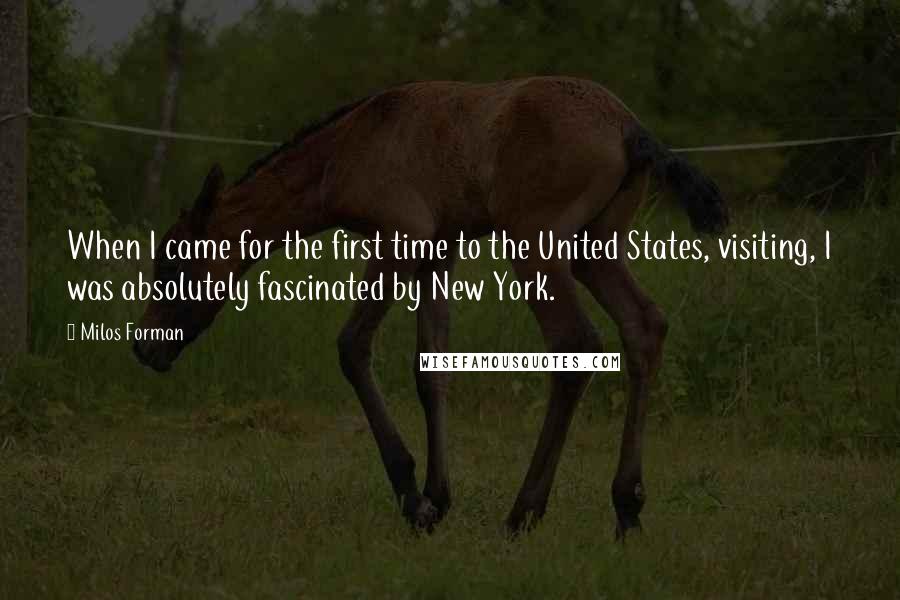 When I came for the first time to the United States, visiting, I was absolutely fascinated by New York.

Milos Forman

WISEFAMOUSQUOTES.COM